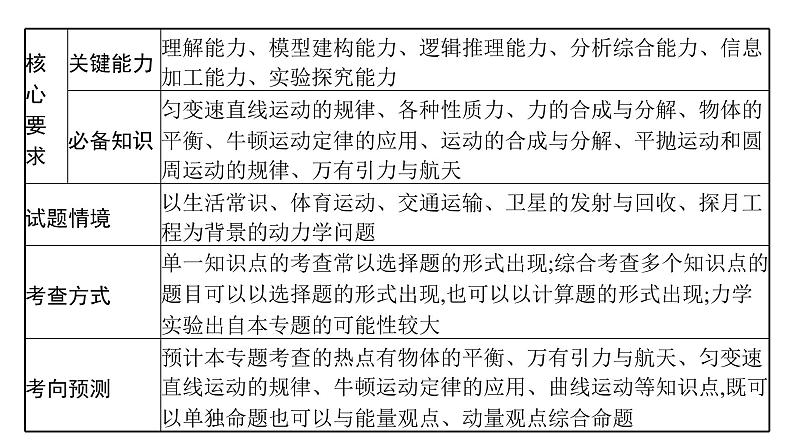 | 核心要求 | 关键能力 | 理解能力、模型建构能力、逻辑推理能力、分析综合能力、信息加工能力、实验探究能力 |
|---|---|---|
| 核心要求 | 必备知识 | 匀变速直线运动的规律、各种性质力、力的合成与分解、物体的平衡、牛顿运动定律的应用、运动的合成与分解、平抛运动和圆周运动的规律、万有引力与航天 |
| 试题情境 | | 以生活常识、体育运动、交通运输、卫星的发射与回收、探月工程为背景的动力学问题 |
| 考查方式 | | 单一知识点的考查常以选择题的形式出现;综合考查多个知识点的题目可以以选择题的形式出现,也可以以计算题的形式出现;力学实验出自本专题的可能性较大 |
| 考向预测 | | 预计本专题考查的热点有物体的平衡、万有引力与航天、匀变速直线运动的规律、牛顿运动定律的应用、曲线运动等知识点,既可以单独命题也可以与能量观点、动量观点综合命题 |